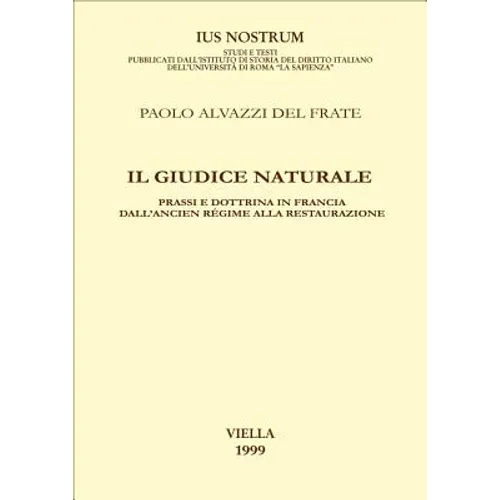 IUS NOSTRUM

STUDI E TESTI
PUBBLICATI DALL'ISTITUTO DI STORIA DEL DIRITTO ITALIANO
DELL'UNIVERSITÀ DI ROMA "LA SAPIENZA"

PAOLO ALVAZZI DEL FRATE

IL GIUDICE NATURALE

PRASSI E DOTTRINA IN FRANCIA
DALL'ANCIEN RÉGIME ALLA RESTAURAZIONE

VIELLA
1999